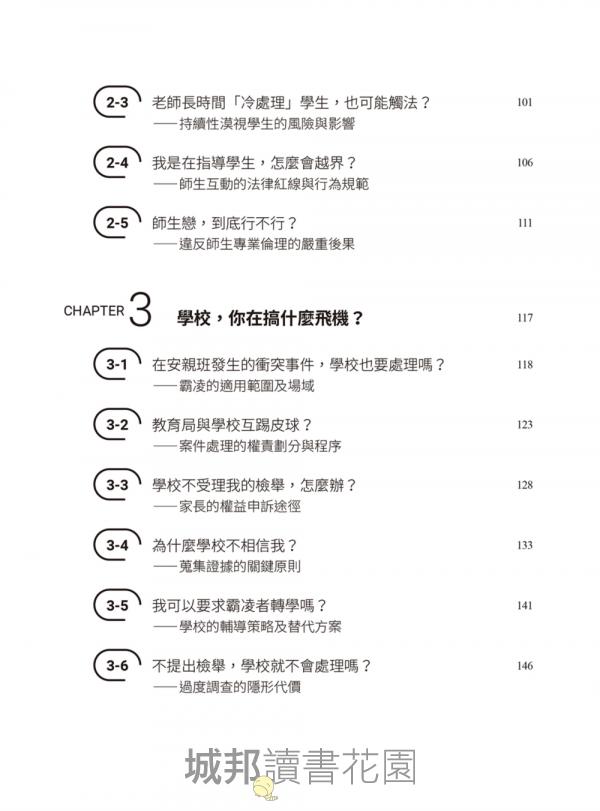 2-3 老師長時間「冷處理」學生，也可能觸法？ 101
——持續性漠視學生的風險與影響

2-4 我是在指導學生，怎麼會越界？ 106
——師生互動的法律紅線與行為規範

2-5 師生戀，到底行不行？ 111
——違反師生專業倫理的嚴重後果

CHAPTER 3 學校，你在搞什麼飛機？ 117

3-1 在安親班發生的衝突事件，學校也要處理嗎？ 118
——霸凌的適用範圍及場域

3-2 教育局與學校互踢皮球？ 123
——案件處理的權責劃分與程序

3-3 學校不受理我的檢舉，怎麼辦？ 128
——家長的權益申訴途徑

3-4 為什麼學校不相信我？ 133
——蒐集證據的關鍵原則

3-5 我可以要求霸凌者轉學嗎？ 141
——學校的輔導策略及替代方案

3-6 不提出檢舉，學校就不會處理嗎？ 146
——過度調查的隱形代價

城邦讀書花園